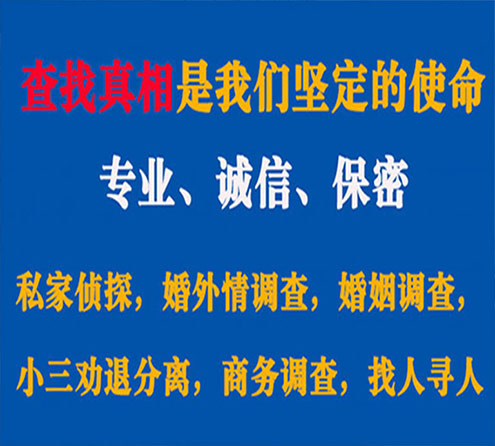 查找真相是我们坚定的使命

专业、诚信、保密

私家侦探，婚外情调查，婚姻调查，

小三劝退分离，商务调查，找人寻人